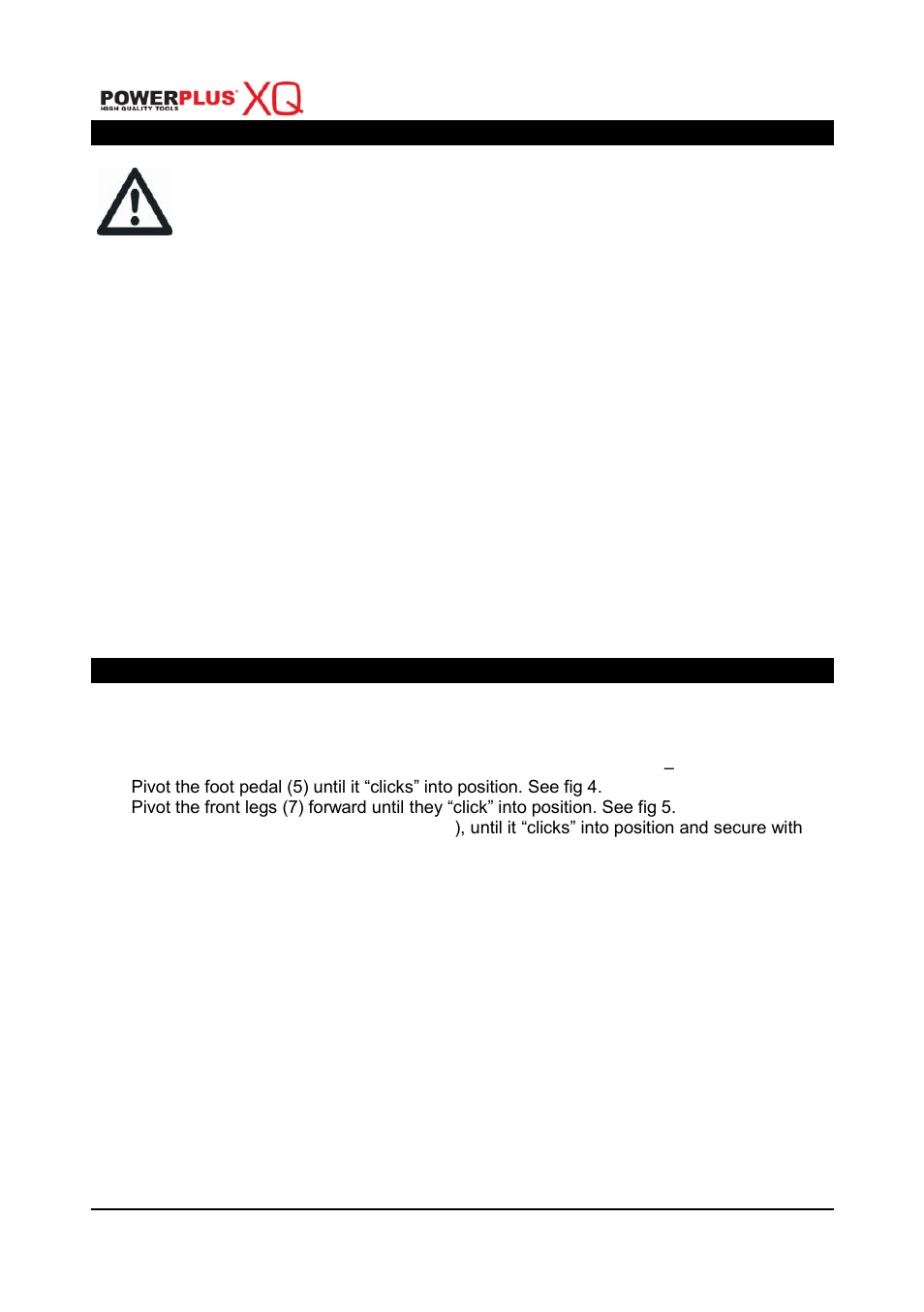 POWERPLUS XQ
HIGH QUALITY TOOLS

–

Pivot the foot pedal (5) until it “clicks” into position. See fig 4.
Pivot the front legs (7) forward until they “click” into position. See fig 5.
), until it “clicks” into position and secure with